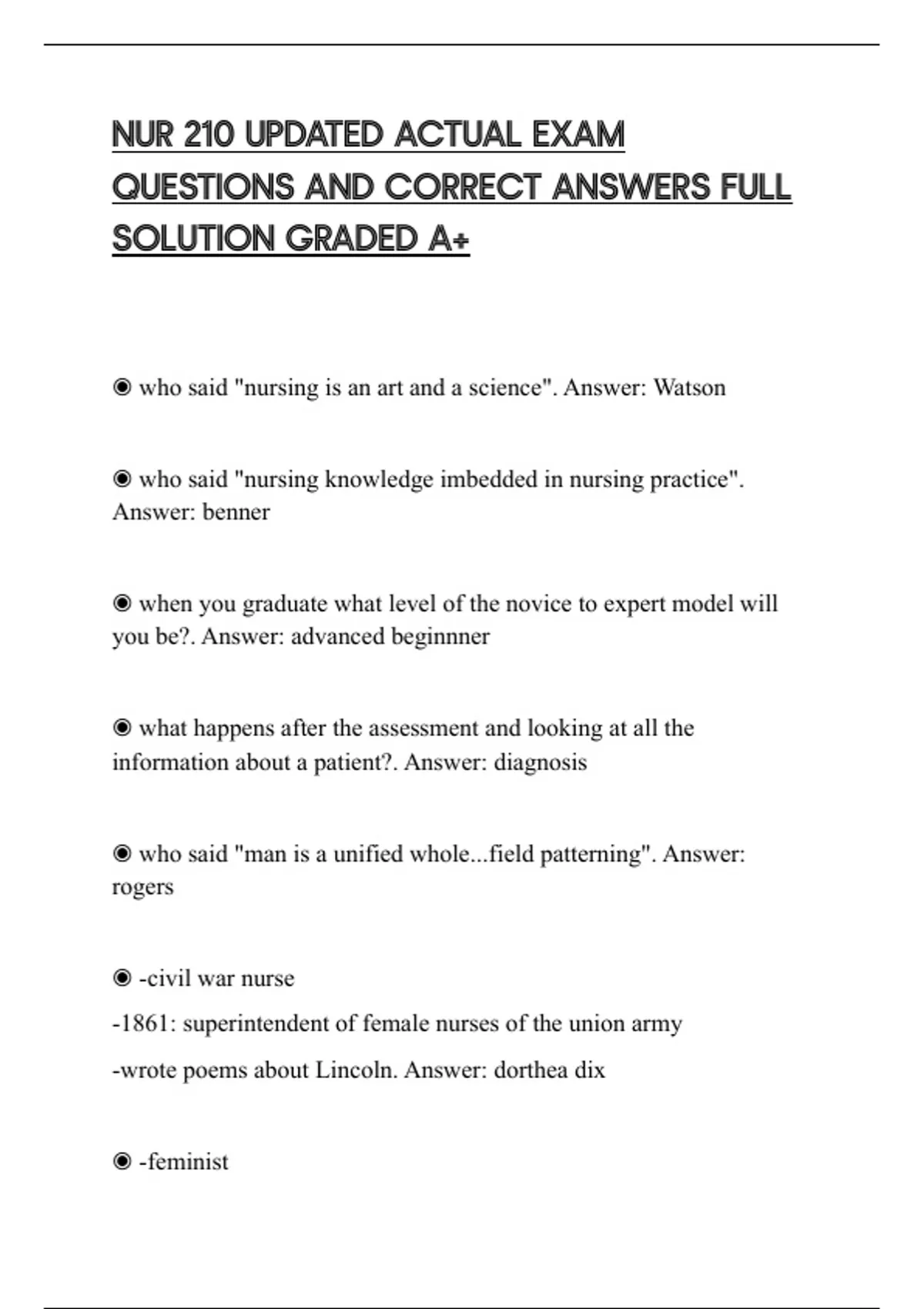 NUR 210 UPDATED ACTUAL EXAM QUESTIONS AND CORRECT ANSWERS FULL SOLUTION GRADED A+

◉ who said "nursing is an art and a science". Answer: Watson

◉ who said "nursing knowledge imbedded in nursing practice". Answer: benner

◉ when you graduate what level of the novice to expert model will you be?. Answer: advanced beginnner

◉ what happens after the assessment and looking at all the information about a patient?. Answer: diagnosis

◉ who said "man is a unified whole...field patterning". Answer: rogers

◉ -civil war nurse

-1861: superintendent of female nurses of the union army

-wrote poems about Lincoln. Answer: dorthea dix

◉ -feminist